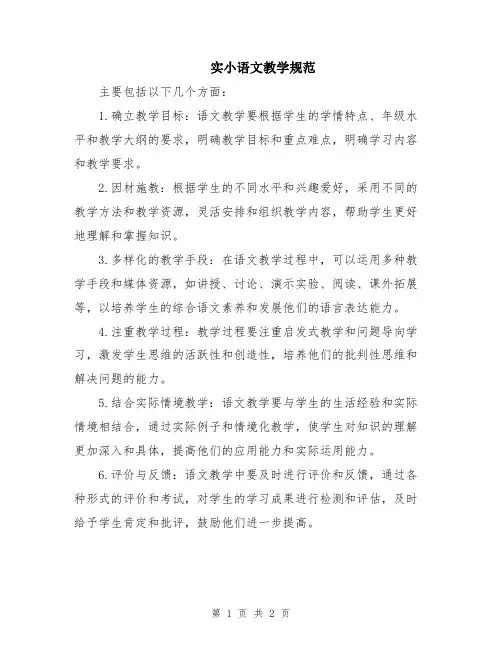 实小语文教学规范

主要包括以下几个方面：

1.确立教学目标：语文教学要根据学生的学情特点、年级水平和教学大纲的要求，明确教学目标和重点难点，明确学习内容和教学要求。

2.因材施教：根据学生的不同水平和兴趣爱好，采用不同的教学方法和教学资源，灵活安排和组织教学内容，帮助学生更好地理解和掌握知识。

3.多样化的教学手段：在语文教学过程中，可以运用多种教学手段和媒体资源，如讲授、讨论、演示实验、阅读、课外拓展等，以培养学生的综合语文素养和发展他们的语言表达能力。

4.注重教学过程：教学过程要注重启发式教学和问题导向学习，激发学生思维的活跃性和创造性，培养他们的批判性思维和解决问题的能力。

5.结合实际情境教学：语文教学要与学生的生活经验和实际情境相结合，通过实际例子和情境化教学，使学生对知识的理解更加深入和具体，提高他们的应用能力和实际运用能力。

6.评价与反馈：语文教学中要及时进行评价和反馈，通过各种形式的评价和考试，对学生的学习成果进行检测和评估，及时给予学生肯定和批评，鼓励他们进一步提高。

第 1 页 共 2 页